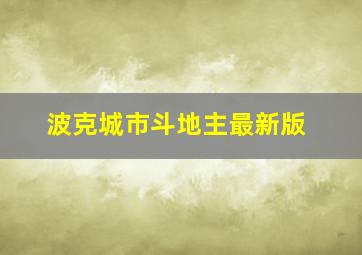 波克城市斗地主最新版